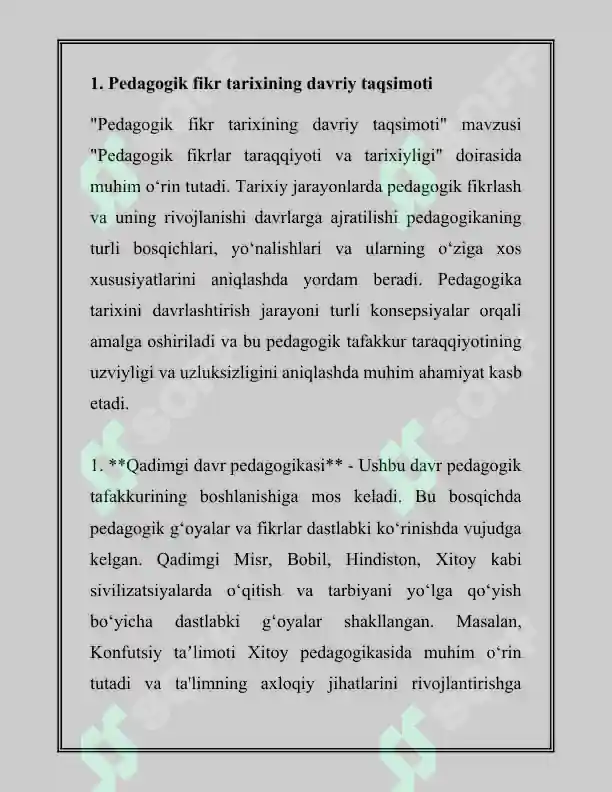 1. Pedagogik fikr tarixining davriy taqsimoti

"Pedagogik fikr tarixining davriy taqsimoti" mavzusi "Pedagogik fikrlar taraqqiyoti va tarixiyligi" doirasida muhim o'rin tutadi. Tarixiy jarayonlarda pedagogik fikrlash va uning rivojlanishi davrlarga ajratilishi pedagogikaning turli bosqichlari, yo'nalishlari va ularning o'ziga xos xususiyatlarini aniqlashda yordam beradi. Pedagogika tarixini davrlashtirish jarayoni turli konsepsiyalar orqali amalga oshiriladi va bu pedagogik tafakkur taraqqiyotining uzviyligi va uzluksizligini aniqlashda muhim ahamiyat kasb etadi.

1. **Qadimgi davr pedagogikasi** - Ushbu davr pedagogik tafakkurining boshlanishiga mos keladi. Bu bosqichda pedagogik g'oyalar va fikrlar dastlabki ko'rinishda vujudga kelgan. Qadimgi Misr, Bobil, Hindiston, Xitoy kabi sivilizatsiyalarda o'qitish va tarbiyani yo'lga qo'yish bo'yicha dastlabki g'oyalar shakllangan. Masalan, Konfutsiy ta'limoti Xitoy pedagogikasida muhim o'rin tutadi va ta'limning axloqiy jihatlarini rivojlantirishga

SOFF